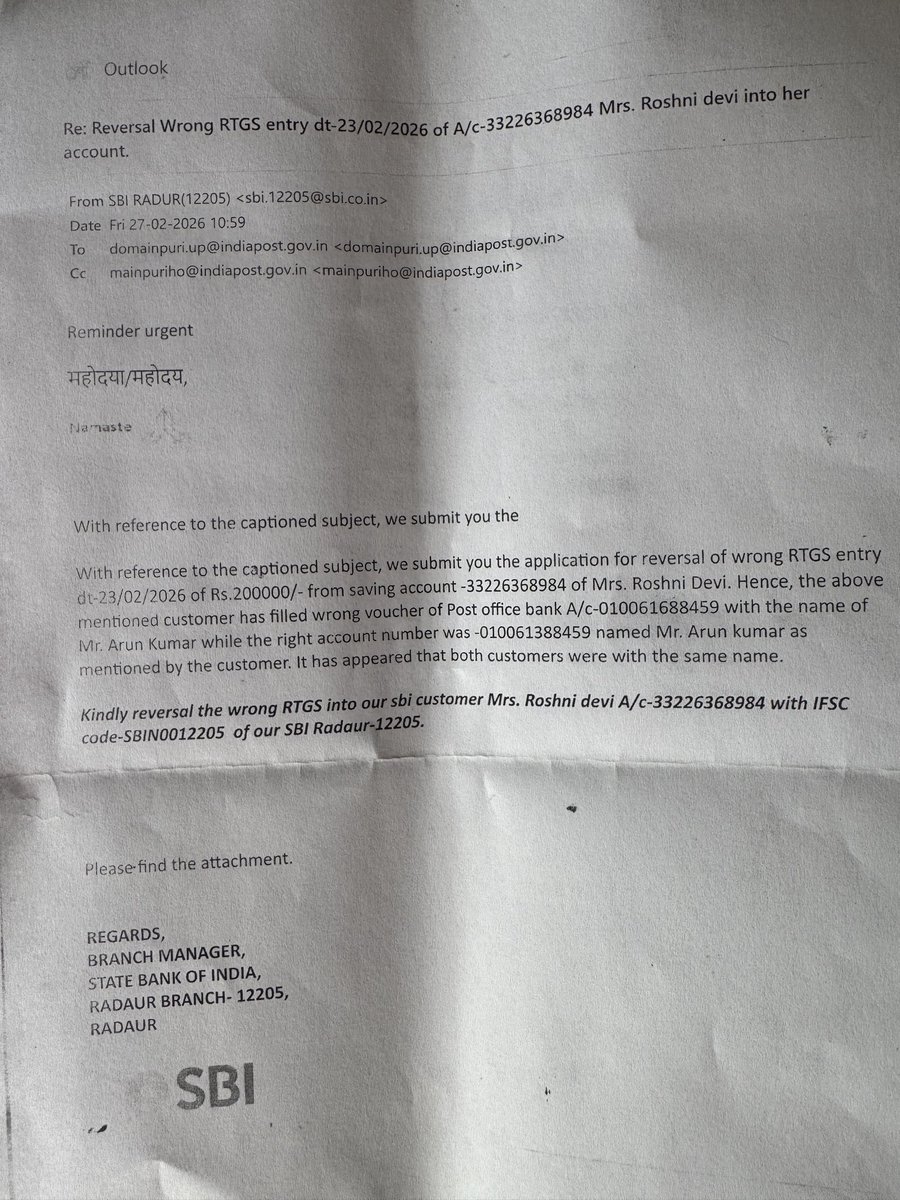 Outlook

Re: Reversal Wrong RTGS entry dt-23/02/2026 of A/c-33226368984 Mrs. Roshni devi into her account.

From SBI RADUR(12205) <sbi.12205@sbi.co.in>
Date Fri 27-02-2026 10:59
To domainpuri.up@indiapost.gov.in <domainpuri.up@indiapost.gov.in>
Cc mainpuriho@indiapost.gov.in <mainpuriho@indiapost.gov.in>

Reminder urgent

महोदया/महोदय,

Namaste

With reference to the captioned subject, we submit you the

With reference to the captioned subject, we submit you the application for reversal of wrong RTGS entry dt-23/02/2026 of Rs.200000/- from saving account -33226368984 of Mrs. Roshni Devi. Hence, the above mentioned customer has filled wrong voucher of Post office bank A/c-010061688459 with the name of Mr. Arun Kumar while the right account number was -010061388459 named Mr. Arun kumar as mentioned by the customer. It has appeared that both customers were with the same name.

Kindly reversal the wrong RTGS into our sbi customer Mrs. Roshni devi A/c-33226368984 with IFSC code-SBIN0012205 of our SBI Radaur-12205.

Please find the attachment.

REGARDS,
BRANCH MANAGER,
STATE BANK OF INDIA,
RADAUR BRANCH- 12205,
RADAUR

SBI